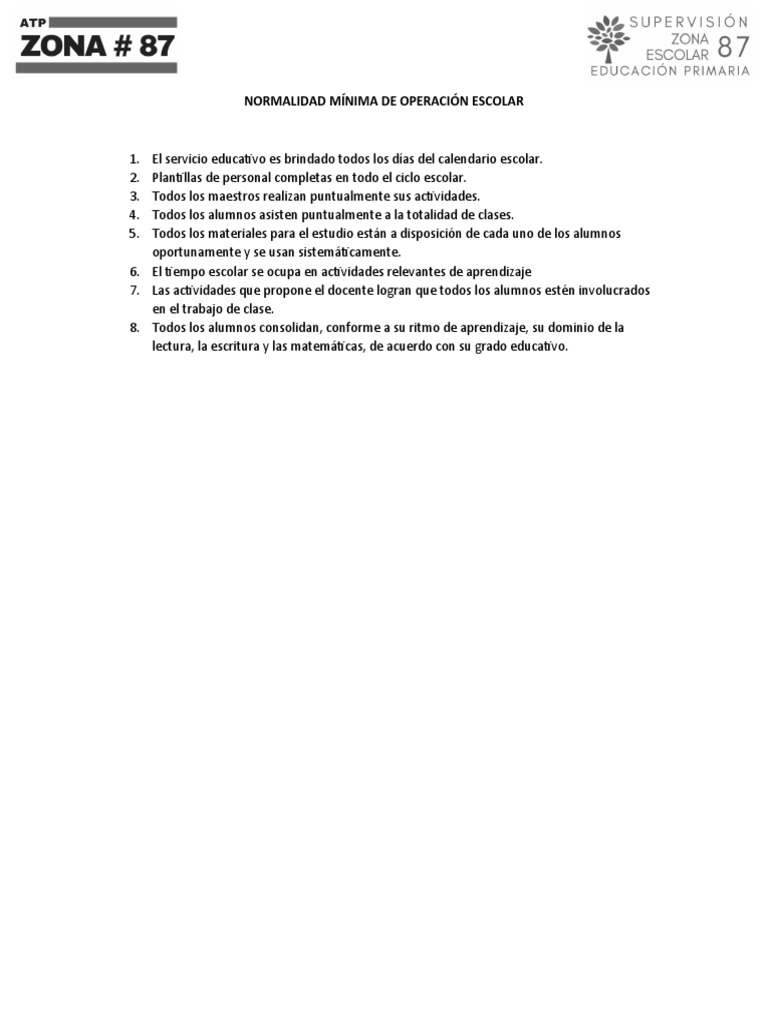 ATP
ZONA # 87

SUPERVISIÓN
ZONA ESCOLAR 87
EDUCACIÓN PRIMARIA

NORMALIDAD MÍNIMA DE OPERACIÓN ESCOLAR

1. El servicio educativo es brindado todos los días del calendario escolar.
2. Plantillas de personal completas en todo el ciclo escolar.
3. Todos los maestros realizan puntualmente sus actividades.
4. Todos los alumnos asisten puntualmente a la totalidad de clases.
5. Todos los materiales para el estudio están a disposición de cada uno de los alumnos oportunamente y se usan sistemáticamente.
6. El tiempo escolar se ocupa en actividades relevantes de aprendizaje
7. Las actividades que propone el docente logran que todos los alumnos estén involucrados en el trabajo de clase.
8. Todos los alumnos consolidan, conforme a su ritmo de aprendizaje, su dominio de la lectura, la escritura y las matemáticas, de acuerdo con su grado educativo.